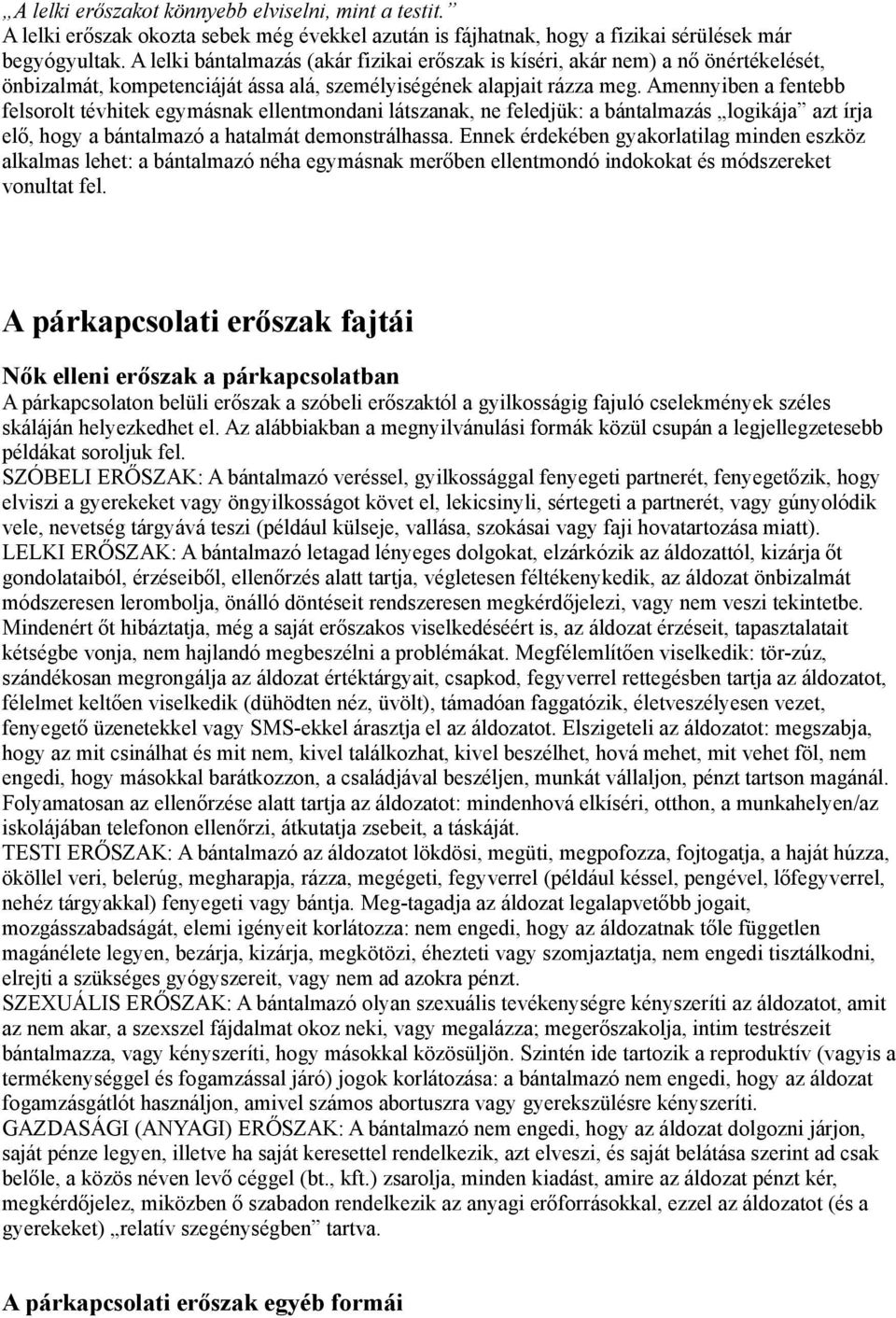 „A lelki erőszakot könnyebb elviselni, mint a testit.”
A lelki erőszak okozta sebek még évekkel azután is fájhatnak, hogy a fizikai sérülések már begyógyultak. A lelki bántalmazás (akár fizikai erőszak is kíséri, akár nem) a nő önértékelését, önbizalmát, kompetenciáját ássa alá, személyiségének alapjait rázza meg. Amennyiben a fentebb felsorolt tévhitek egymásnak ellentmondani látszanak, ne feledjük: a bántalmazás „logikája” azt írja elő, hogy a bántalmazó a hatalmát demonstrálhassa. Ennek érdekében gyakorlatilag minden eszköz alkalmas lehet: a bántalmazó néha egymásnak merőben ellentmondó indokokat és módszereket vonultat fel.

A párkapcsolati erőszak fajtái

Nők elleni erőszak a párkapcsolatban
A párkapcsolaton belüli erőszak a szóbeli erőszaktól a gyilkosságig fajuló cselekmények széles skáláján helyezkedhet el. Az alábbiakban a megnyilvánulási formák közül csupán a legjellegzetesebb példákat soroljuk fel.
SZÓBELI ERŐSZAK: A bántalmazó veréssel, gyilkossággal fenyegeti partnerét, fenyegetőzik, hogy elviszi a gyerekeket vagy öngyilkosságot követ el, lekicsinyli, sértegeti a partnerét, vagy gúnyolódik vele, nevetség tárgyává teszi (például külseje, vallása, szokásai vagy faji hovatartozása miatt).
LELKI ERŐSZAK: A bántalmazó letagad lényeges dolgokat, elzárkózik az áldozattól, kizárja őt gondolataiból, érzéseiből, ellenőrzés alatt tartja, végletesen féltékenykedik, az áldozat önbizalmát módszeresen lerombolja, önálló döntéseit rendszeresen megkérdőjelezi, vagy nem veszi tekintetbe. Mindenért őt hibáztatja, még a saját erőszakos viselkedéséért is, az áldozat érzéseit, tapasztalatait kétségbe vonja, nem hajlandó megbeszélni a problémákat. Megfélemlítően viselkedik: tör-zúz, szándékosan megrongálja az áldozat értéktárgyait, csapkod, fegyverrel rettegésben tartja az áldozatot, félelmet keltően viselkedik (dühödten néz, üvölt), támadóan faggatózik, életveszélyesen vezet, fenyegető üzenetekkel vagy SMS-ekkel árasztja el az áldozatot. Elszigeteli az áldozatot: megszabja, hogy az mit csinálhat és mit nem, kivel találkozhat, kivel beszélhet, hová mehet, mit vehet föl, nem engedi, hogy másokkal barátkozzon, a családjával beszéljen, munkát vállaljon, pénzt tartson magánál. Folyamatosan az ellenőrzése alatt tartja az áldozatot: mindenhová elkíséri, otthon, a munkahelyen/az iskolájában telefonon ellenőrzi, átkutatja zsebeit, a táskáját.
TESTI ERŐSZAK: A bántalmazó az áldozatot lökdösi, megüti, megpofozza, fojtogatja, a haját húzza, ököllel veri, belerúg, megharapja, rázza, megégeti, fegyverrel (például késsel, pengével, lőfegyverrel, nehéz tárgyakkal) fenyegeti vagy bántja. Meg-tagadja az áldozat legalapvetőbb jogait, mozgásszabadságát, elemi igényeit korlátozza: nem engedi, hogy az áldozatnak tőle független magánélete legyen, bezárja, kizárja, megkötözi, éhezteti vagy szomjaztatja, nem engedi tisztálkodni, elrejti a szükséges gyógyszereit, vagy nem ad azokra pénzt.
SZEXUÁLIS ERŐSZAK: A bántalmazó olyan szexuális tevékenységre kényszeríti az áldozatot, amit az nem akar, a szexszel fájdalmat okoz neki, vagy megalázza; megerőszakolja, intim testrészeit bántalmazza, vagy kényszeríti, hogy másokkal közösüljön. Szintén ide tartozik a reproduktív (vagyis a termékenységgel és fogamzással járó) jogok korlátozása: a bántalmazó nem engedi, hogy az áldozat fogamzásgátlót használjon, amivel számos abortuszra vagy gyerekszülésre kényszeríti.
GAZDASÁGI (ANYAGI) ERŐSZAK: A bántalmazó nem engedi, hogy az áldozat dolgozni járjon, saját pénze legyen, illetve ha saját keresettel rendelkezik, azt elveszi, és saját belátása szerint ad csak belőle, a közös néven levő céggel (bt., kft.) zsarolja, minden kiadást, amire az áldozat pénzt kér, megkérdőjelez, miközben ő szabadon rendelkezik az anyagi erőforrásokkal, ezzel az áldozatot (és a gyerekeket) „relatív szegénységben” tartva.

A párkapcsolati erőszak egyéb formái